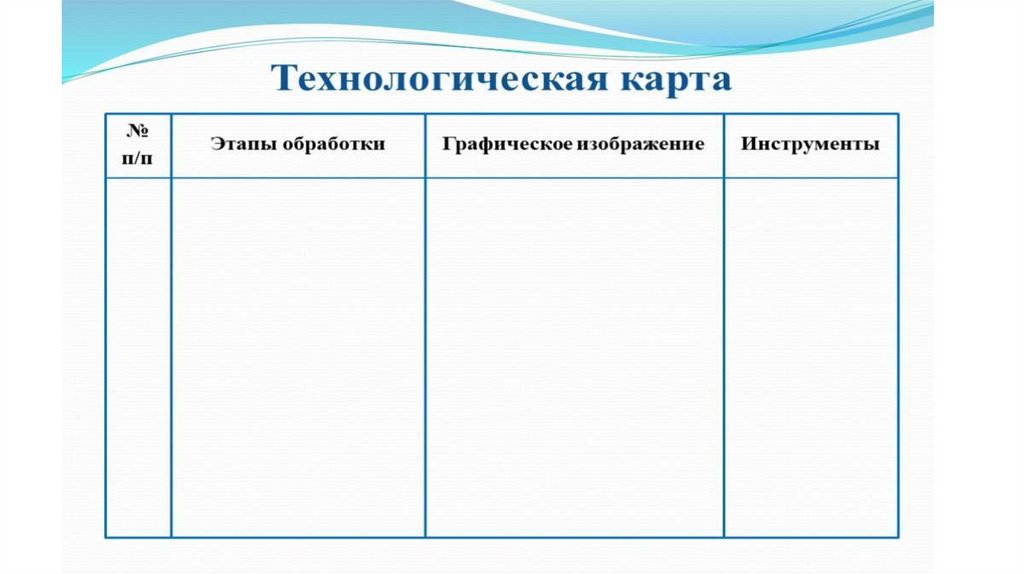 Технологическая карта

| № п/п | Этапы обработки | Графическое изображение | Инструменты |
|---|---|---|---|
| | | | |